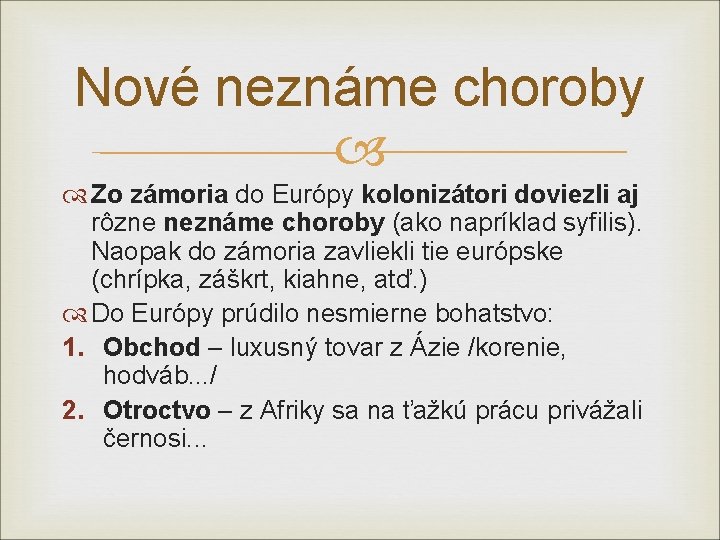 Nové neznáme choroby

Zo zámoria do Európy kolonizátori doviezli aj rôzne neznáme choroby (ako napríklad syfilis). Naopak do zámoria zavliekli tie európske (chrípka, záškrt, kiahne, atď.)

Do Európy prúdilo nesmierne bohatstvo:

1. Obchod – luxusný tovar z Ázie /korenie, hodváb.../
2. Otroctvo – z Afriky sa na ťažkú prácu privážali černosi...